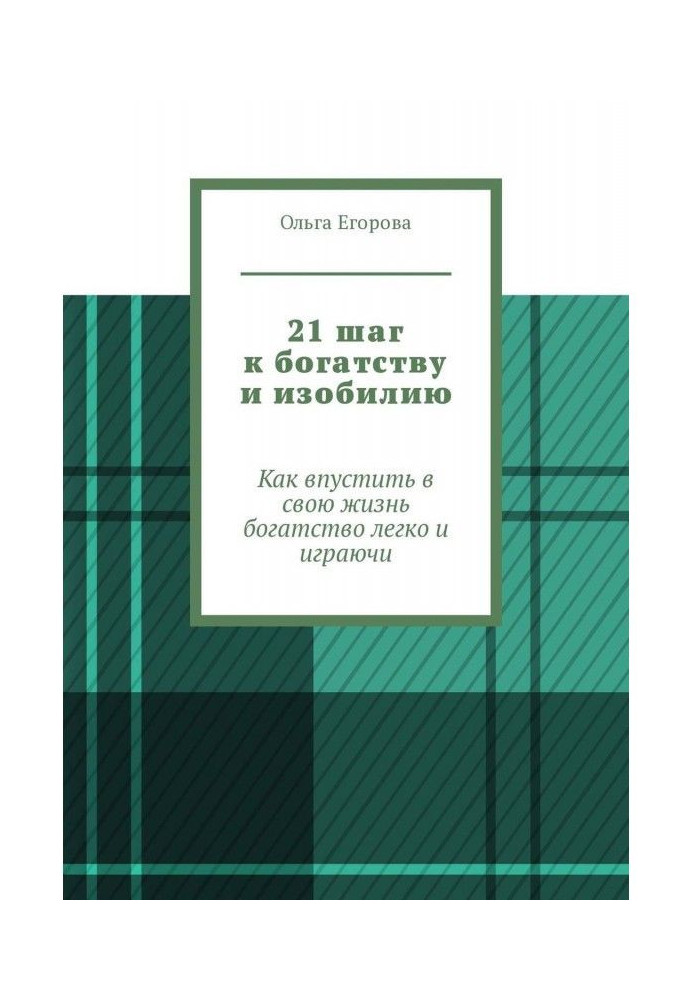 Ольга Егорова

21 шаг к богатству и изобилию

Как впустить в свою жизнь богатство легко и играючи